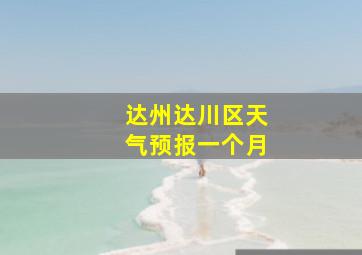 达州达川区天气预报一个月